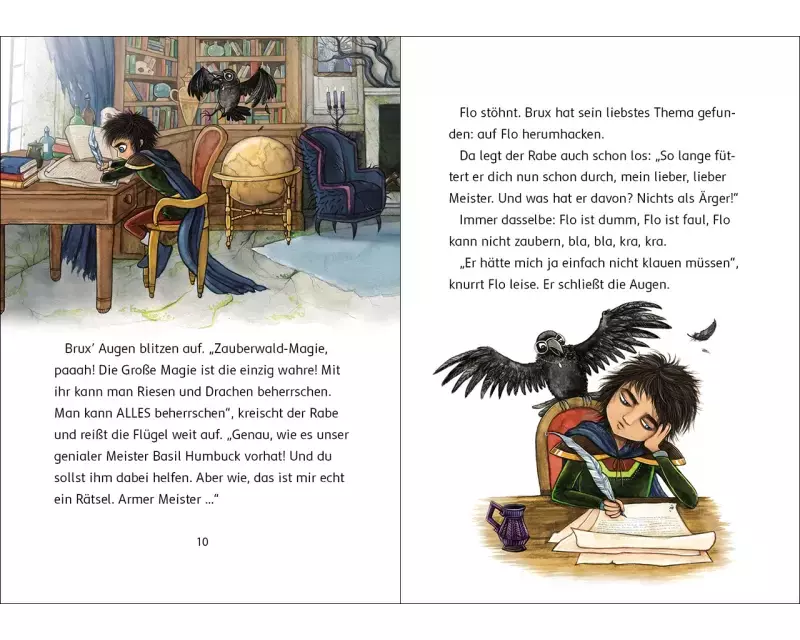 Brux' Augen blitzen auf. „Zauberwald-Magie, paaah! Die Große Magie ist die einzig wahre! Mit ihr kann man Riesen und Drachen beherrschen. Man kann ALLES beherrschen", kreischt der Rabe und reißt die Flügel weit auf. „Genau, wie es unser genialer Meister Basil Humbuck vorhat! Und du sollst ihm dabei helfen. Aber wie, das ist mir echt ein Rätsel. Armer Meister ..."

10

Flo stöhnt. Brux hat sein liebstes Thema gefunden: auf Flo herumhacken.

Da legt der Rabe auch schon los: „So lange füttert er dich nun schon durch, mein lieber, lieber Meister. Und was hat er davon? Nichts als Ärger!"

Immer dasselbe: Flo ist dumm, Flo ist faul, Flo kann nicht zaubern, bla, bla, kra, kra.

„Er hätte mich ja einfach nicht klauen müssen", knurrt Flo leise. Er schließt die Augen.